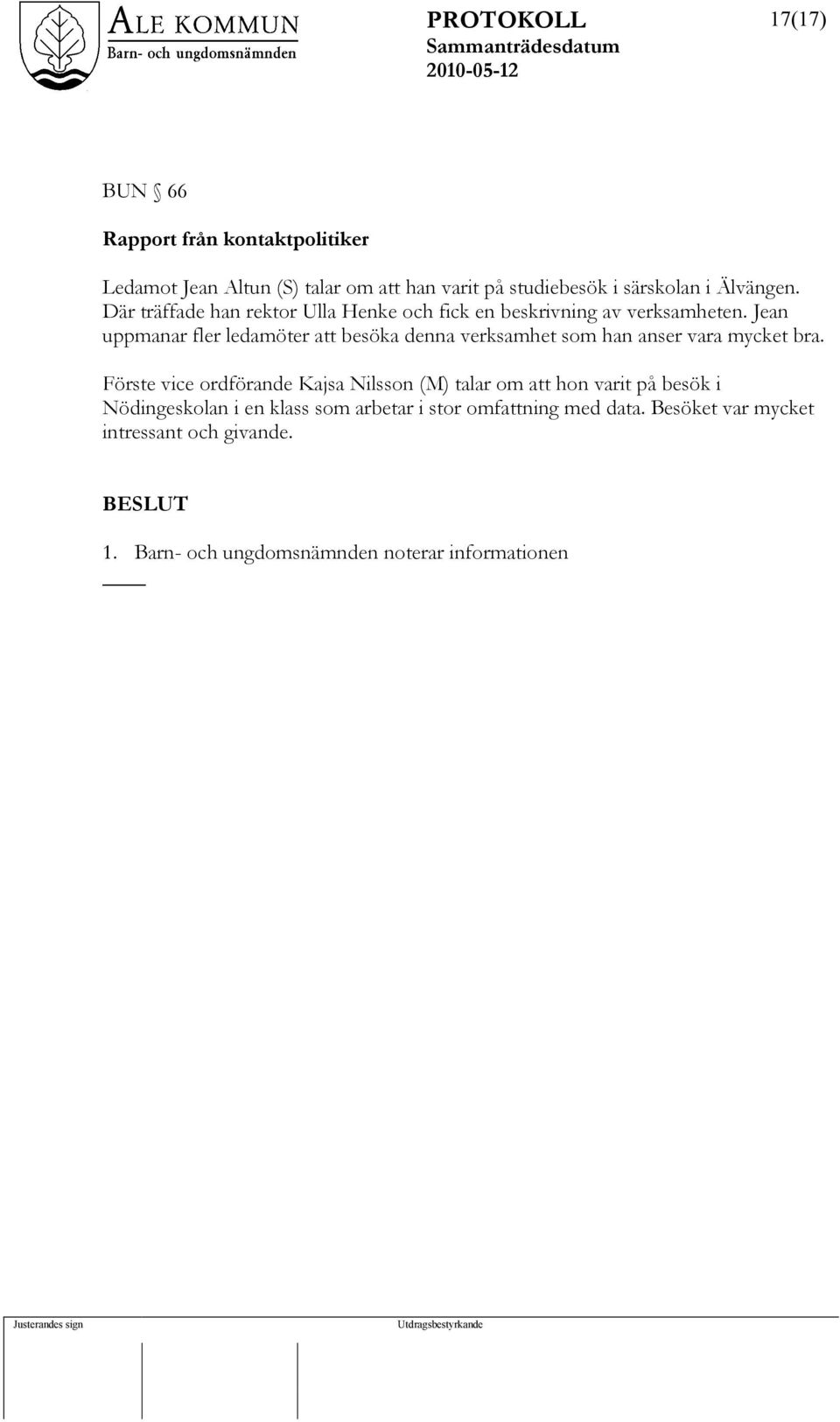 ALE KOMMUN
Barn- och ungdomsnämnden

PROTOKOLL
Sammanträdesdatum
2010-05-12

17(17)

BUN § 66

Rapport från kontaktpolitiker

Ledamot Jean Altun (S) talar om att han varit på studiebesök i särskolan i Älvängen. Där träffade han rektor Ulla Henke och fick en beskrivning av verksamheten. Jean uppmanar fler ledamöter att besöka denna verksamhet som han anser vara mycket bra.

Förste vice ordförande Kajsa Nilsson (M) talar om att hon varit på besök i Nödingeskolan i en klass som arbetar i stor omfattning med data. Besöket var mycket intressant och givande.

BESLUT

1. Barn- och ungdomsnämnden noterar informationen

Justerandes sign

Utdragsbestyrkande